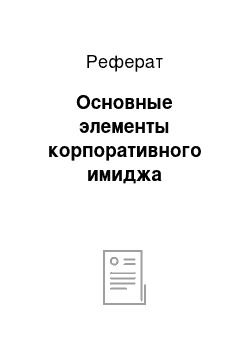 Реферат

Основные элементы корпоративного имиджа